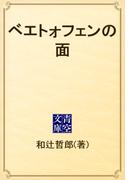 ベエトォフェンの面

青空文庫

和辻哲郎(著)